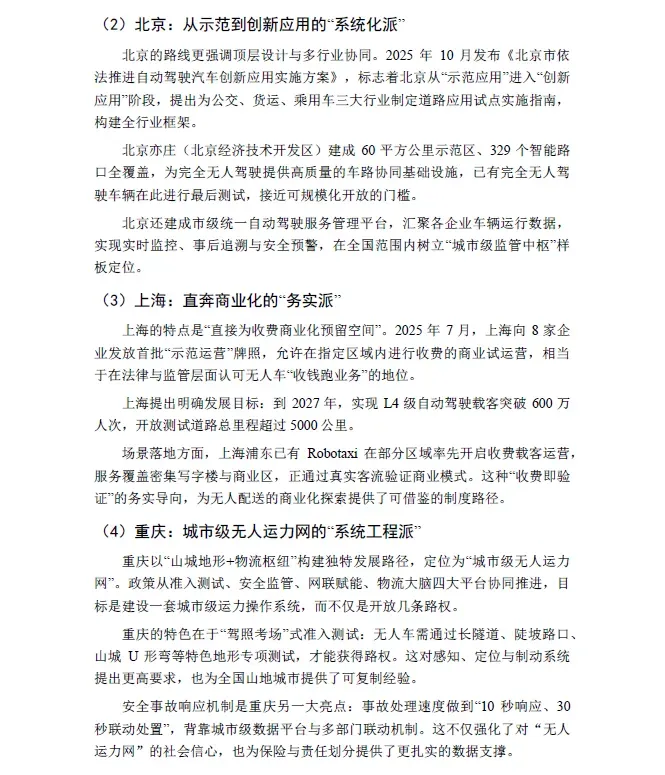 （2）北京：从示范到创新应用的“系统化派”

北京的路线更强调顶层设计与多行业协同。2025 年 10 月发布《北京市依法推进自动驾驶汽车创新应用实施方案》，标志着北京从“示范应用”进入“创新应用”阶段，提出为公交、货运、乘用车三大行业制定道路应用试点实施指南，构建全行业框架。

北京亦庄（北京经济技术开发区）建成 60 平方公里示范区、329 个智能路口全覆盖，为完全无人驾驶提供高质量的车路协同基础设施，已有完全无人驾驶车辆在此进行最后测试，接近可规模化开放的门槛。

北京还建成市级统一自动驾驶服务管理平台，汇聚各企业车辆运行数据，实现实时监控、事后追溯与安全预警，在全国范围内树立“城市级监管中枢”样板定位。

（3）上海：直奔商业化的“务实派”

上海的特点是“直接为收费商业化预留空间”。2025 年 7 月，上海向 8 家企业发放首批“示范运营”牌照，允许在指定区域内进行收费的商业试运营，相当于在法律与监管层面认可无人车“收钱跑业务”的地位。

上海提出明确发展目标：到 2027 年，实现 L4 级自动驾驶载客突破 600 万人次，开放测试道路总里程超过 5000 公里。

场景落地方面，上海浦东已有 Robotaxi 在部分区域率先开启收费载客运营，服务覆盖密集写字楼与商业区，正通过真实客流验证商业模式。这种“收费即验证”的务实导向，为无人配送的商业化探索提供了可借鉴的制度路径。

（4）重庆：城市级无人运力网的“系统工程派”

重庆以“山城地形+物流枢纽”构建独特发展路径，定位为“城市级无人运力网”。政策从准入测试、安全监管、网联赋能、物流大脑四大平台协同推进，目标是建设一套城市级运力操作系统，而不仅是开放几条路权。

重庆的特色在于“驾照考场”式准入测试：无人车需通过长隧道、陡坡路口、山城 U 形弯等特色地形专项测试，才能获得路权。这对感知、定位与制动系统提出更高要求，也为全国山地城市提供了可复制经验。

安全事故响应机制是重庆另一大亮点：事故处理速度做到“10 秒响应、30 秒联动处置”，背靠城市级数据平台与多部门联动机制。这不仅强化了对“无人运力网”的社会信心，也为保险与责任划分提供了更扎实的数据支撑。